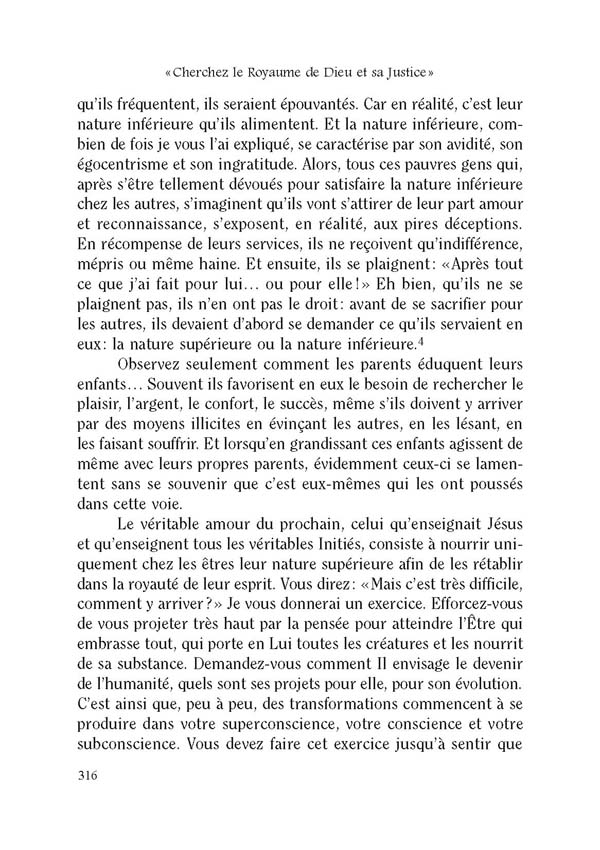 «Cherchez le Royaume de Dieu et sa Justice»

qu'ils fréquentent, ils seraient épouvantés. Car en réalité, c'est leur nature inférieure qu'ils alimentent. Et la nature inférieure, combien de fois je vous l'ai expliqué, se caractérise par son avidité, son égocentrisme et son ingratitude. Alors, tous ces pauvres gens qui, après s'être tellement dévoués pour satisfaire la nature inférieure chez les autres, s'imaginent qu'ils vont s'attirer de leur part amour et reconnaissance, s'exposent, en réalité, aux pires déceptions. En récompense de leurs services, ils ne reçoivent qu'indifférence, mépris ou même haine. Et ensuite, ils se plaignent: «Après tout ce que j'ai fait pour lui… ou pour elle!» Eh bien, qu'ils ne se plaignent pas, ils n'en ont pas le droit: avant de se sacrifier pour les autres, ils devaient d'abord se demander ce qu'ils servaient en eux: la nature supérieure ou la nature inférieure.$^4$

Observez seulement comment les parents éduquent leurs enfants… Souvent ils favorisent en eux le besoin de rechercher le plaisir, l'argent, le confort, le succès, même s'ils doivent y arriver par des moyens illicites en évinçant les autres, en les lésant, en les faisant souffrir. Et lorsqu'en grandissant ces enfants agissent de même avec leurs propres parents, évidemment ceux-ci se lamentent sans se souvenir que c'est eux-mêmes qui les ont poussés dans cette voie.

Le véritable amour du prochain, celui qu'enseignait Jésus et qu'enseignent tous les véritables Initiés, consiste à nourrir uniquement chez les êtres leur nature supérieure afin de les rétablir dans la royauté de leur esprit. Vous direz: «Mais c'est très difficile, comment y arriver?» Je vous donnerai un exercice. Efforcez-vous de vous projeter très haut par la pensée pour atteindre l'Être qui embrasse tout, qui porte en Lui toutes les créatures et les nourrit de sa substance. Demandez-vous comment Il envisage le devenir de l'humanité, quels sont ses projets pour elle, pour son évolution. C'est ainsi que, peu à peu, des transformations commencent à se produire dans votre superconscience, votre conscience et votre subconscience. Vous devez faire cet exercice jusqu'à sentir que

316